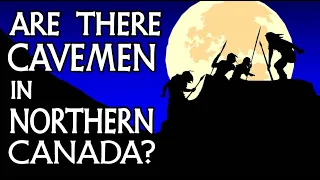 ARE THERE CAVEMEN IN NORTHERN CANADA?